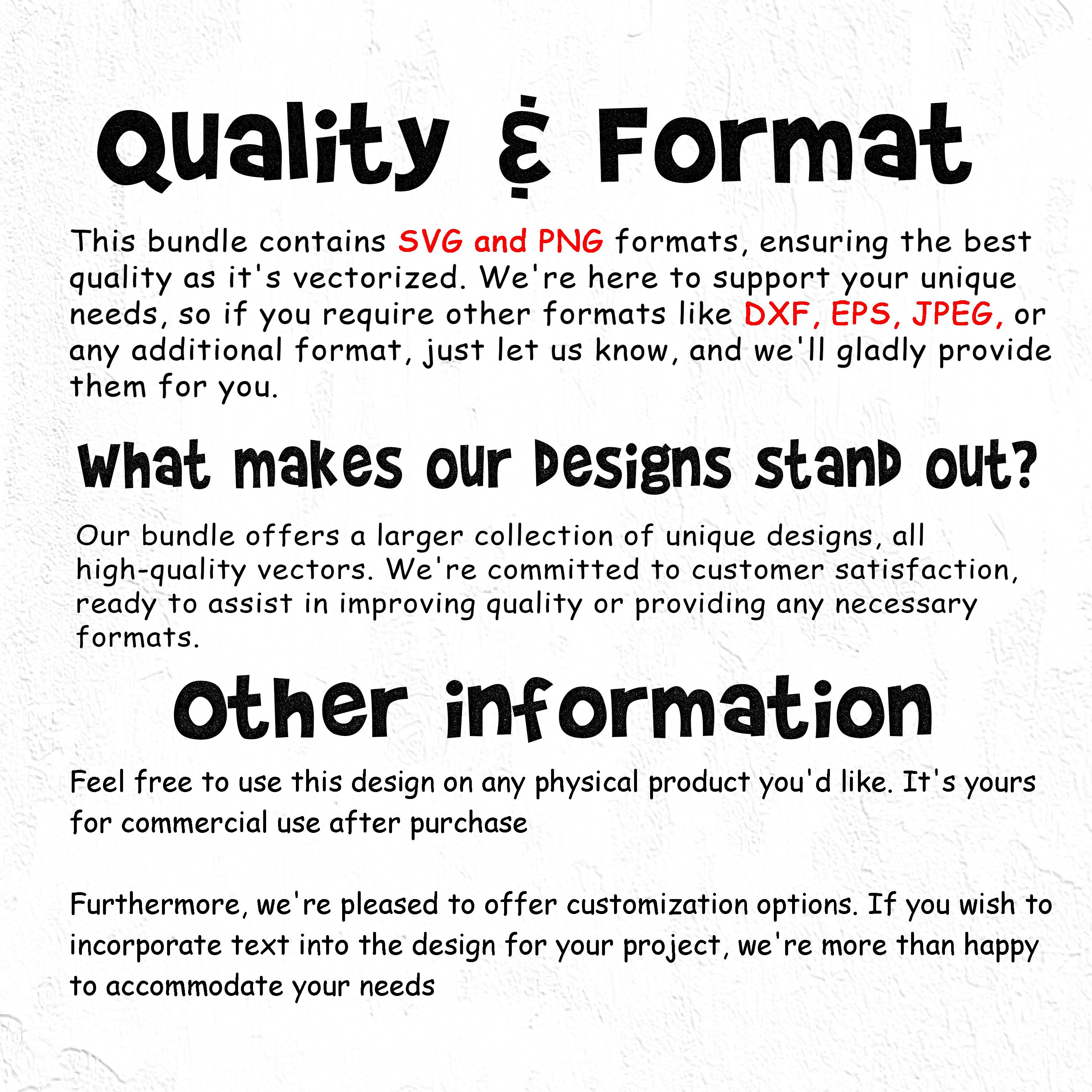 Quality & Format

This bundle contains SVG and PNG formats, ensuring the best quality as it's vectorized. We're here to support your unique needs, so if you require other formats like DXF, EPS, JPEG, or any additional format, just let us know, and we'll gladly provide them for you.

What makes our Designs stand out?

Our bundle offers a larger collection of unique designs, all high-quality vectors. We're committed to customer satisfaction, ready to assist in improving quality or providing any necessary formats.

Other information

Feel free to use this design on any physical product you'd like. It's yours for commercial use after purchase

Furthermore, we're pleased to offer customization options. If you wish to incorporate text into the design for your project, we're more than happy to accommodate your needs